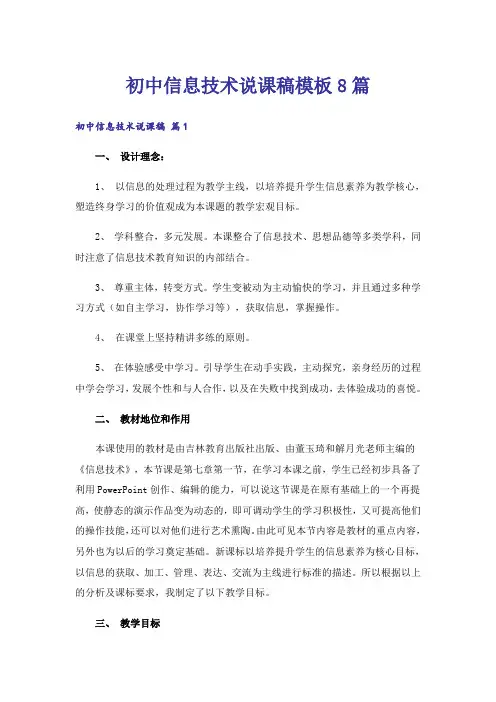 初中信息技术说课稿模板8篇

初中信息技术说课稿 篇1

一、 设计理念：

1、 以信息的处理过程为教学主线，以培养提升学生信息素养为教学核心，塑造终身学习的价值观成为本课题的教学宏观目标。

2、 学科整合，多元发展。本课整合了信息技术、思想品德等多类学科，同时注意了信息技术教育知识的内部结合。

3、 尊重主体，转变方式。学生变被动为主动愉快的学习，并且通过多种学习方式（如自主学习，协作学习等），获取信息，掌握操作。

4、 在课堂上坚持精讲多练的原则。

5、 在体验感受中学习。引导学生在动手实践，主动探究，亲身经历的过程中学会学习，发展个性和与人合作，以及在失败中找到成功，去体验成功的喜悦。

二、 教材地位和作用

本课使用的教材是由吉林教育出版社出版、由董玉琦和解月光老师主编的《信息技术》，本节课是第七章第一节，在学习本课之前，学生已经初步具备了利用PowerPoint创作、编辑的能力，可以说这节课是在原有基础上的一个再提高，使静态的演示作品变为动态的，即可调动学生的学习积极性，又可提高他们的操作技能，还可以对他们进行艺术熏陶。由此可见本节内容是教材的重点内容，另外也为以后的学习奠定基础。新课标以培养提升学生的信息素养为核心目标，以信息的获取、加工、管理、表达、交流为主线进行标准的描述。所以根据以上的分析及课标要求，我制定了以下教学目标。

三、 教学目标